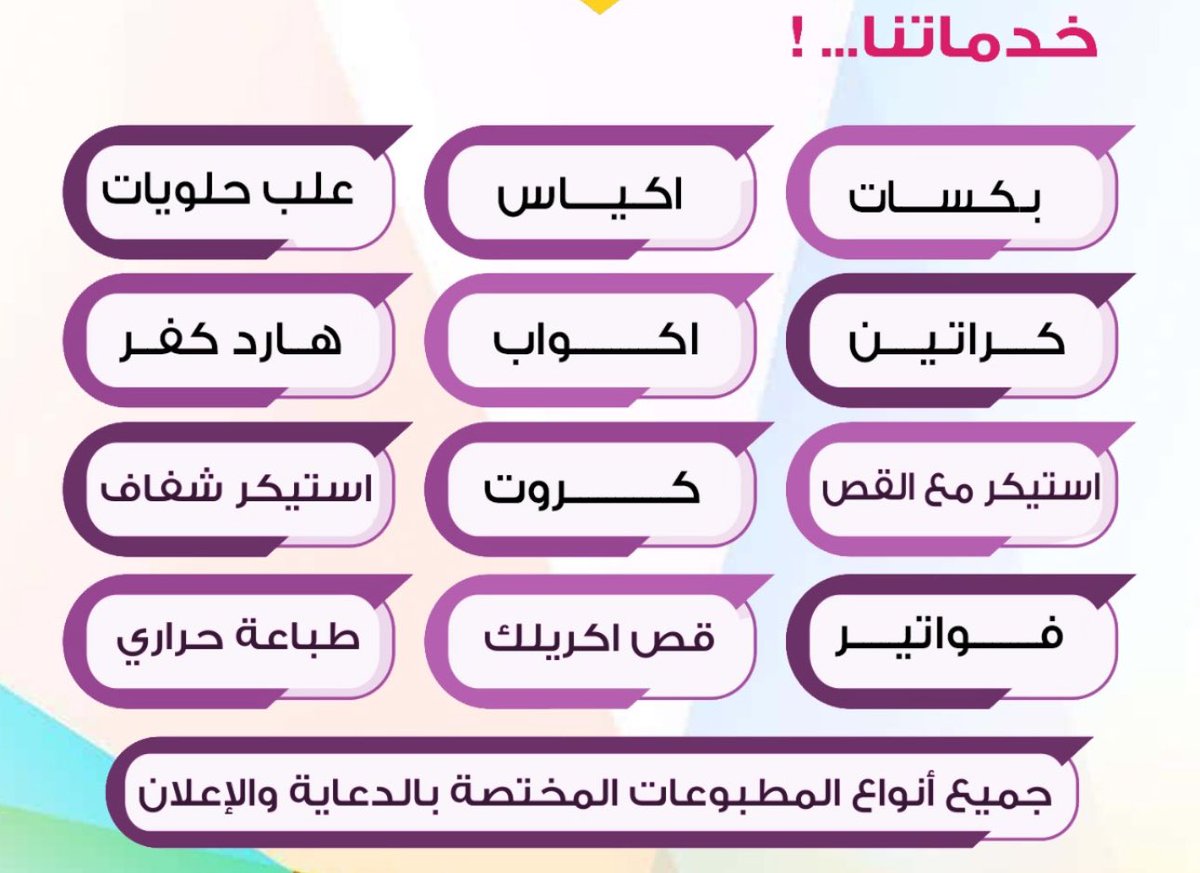 خدماتنا... !

بكسات
اكياس
علب حلويات

كراتين
اكواب
هارد كفر

استيكر مع القص
كروت
استيكر شفاف

فواتير
قص اكريلك
طباعة حراري

جميع أنواع المطبوعات المختصة بالدعاية والإعلان